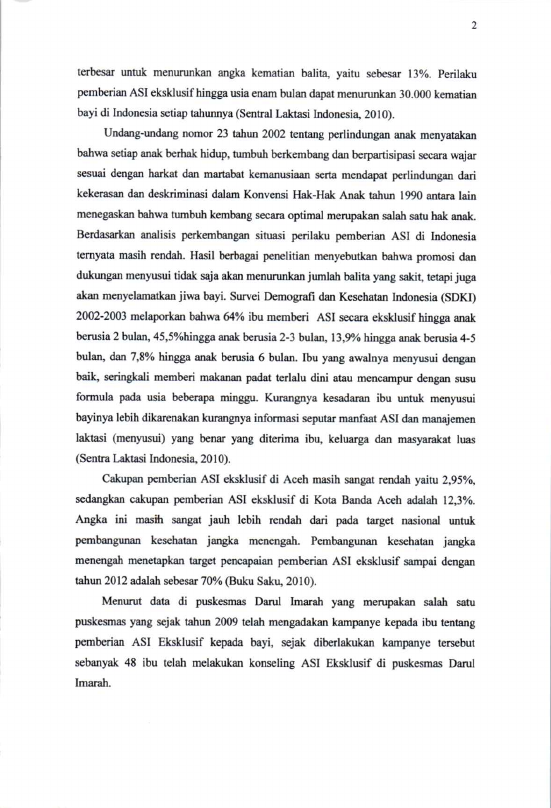 2

terbesar untuk menurunkan angka kematian balita, yaitu sebesar 13%. Perilaku pemberian ASI eksklusif hingga usia enam bulan dapat menurunkan 30.000 kematian bayi di Indonesia setiap tahunnya (Sentral Laktasi Indonesia, 2010).

Undang-undang nomor 23 tahun 2002 tentang perlindungan anak menyatakan bahwa setiap anak berhak hidup, tumbuh berkembang dan berpartisipasi secara wajar sesuai dengan harkat dan martabat kemanusiaan serta mendapat perlindungan dari kekerasan dan deskriminasi dalam Konvensi Hak-Hak Anak tahun 1990 antara lain menegaskan bahwa tumbuh kembang secara optimal merupakan salah satu hak anak. Berdasarkan analisis perkembangan situasi perilaku pemberian ASI di Indonesia ternyata masih rendah. Hasil berbagai penelitian menyebutkan bahwa promosi dan dukungan menyusui tidak saja akan menurunkan jumlah balita yang sakit, tetapi juga akan menyelamatkan jiwa bayi. Survei Demografi dan Kesehatan Indonesia (SDKI) 2002-2003 melaporkan bahwa 64% ibu memberi ASI secara eksklusif hingga anak berusia 2 bulan, 45,5%hingga anak berusia 2-3 bulan, 13,9% hingga anak berusia 4-5 bulan, dan 7,8% hingga anak berusia 6 bulan. Ibu yang awalnya menyusui dengan baik, seringkali memberi makanan padat terlalu dini atau mencampur dengan susu formula pada usia beberapa minggu. Kurangnya kesadaran ibu untuk menyusui bayinya lebih dikarenakan kurangnya informasi seputar manfaat ASI dan manajemen laktasi (menyusui) yang benar yang diterima ibu, keluarga dan masyarakat luas (Sentra Laktasi Indonesia, 2010).

Cakupan pemberian ASI eksklusif di Aceh masih sangat rendah yaitu 2,95%, sedangkan cakupan pemberian ASI eksklusif di Kota Banda Aceh adalah 12,3%. Angka ini masih sangat jauh lebih rendah dari pada target nasional untuk pembangunan kesehatan jangka menengah. Pembangunan kesehatan jangka menengah menetapkan target pencapaian pemberian ASI eksklusif sampai dengan tahun 2012 adalah sebesar 70% (Buku Saku, 2010).

Menurut data di puskesmas Darul Imarah yang merupakan salah satu puskesmas yang sejak tahun 2009 telah mengadakan kampanye kepada ibu tentang pemberian ASI Eksklusif kepada bayi, sejak diberlakukan kampanye tersebut sebanyak 48 ibu telah melakukan konseling ASI Eksklusif di puskesmas Darul Imarah.